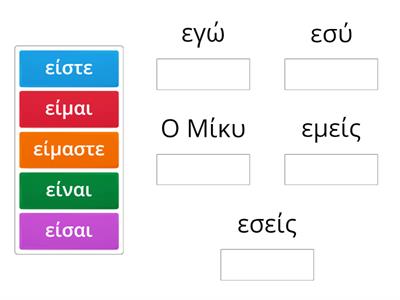 είστε
είμαι
είμαστε
είναι
είσαι

εγώ

εσύ

Ο Μίκυ

εμείς

εσείς